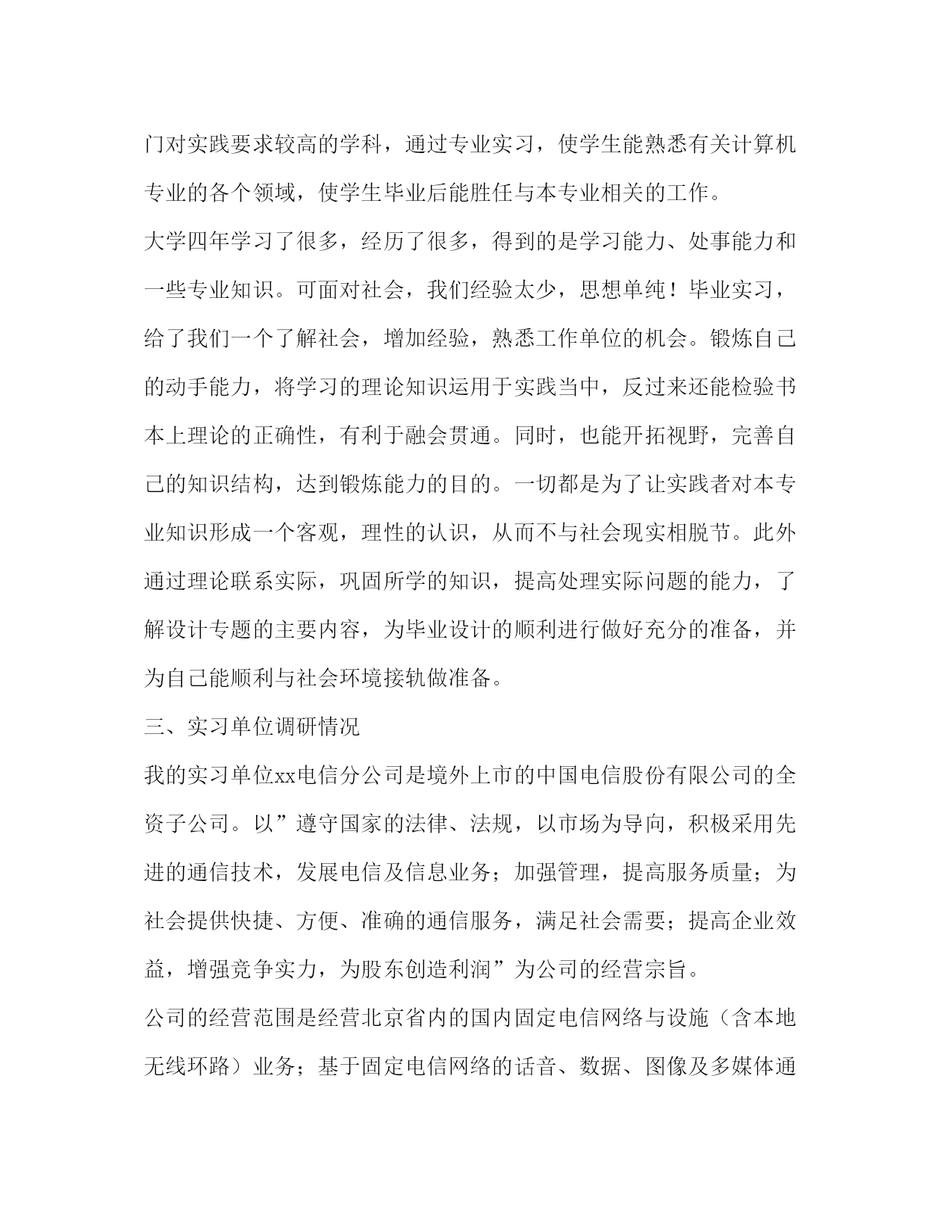 门对实践要求较高的学科，通过专业实习，使学生能熟悉有关计算机专业的各个领域，使学生毕业后能胜任与本专业相关的工作。

大学四年学习了很多，经历了很多，得到的是学习能力、处事能力和一些专业知识。可面对社会，我们经验太少，思想单纯！毕业实习，给了我们一个了解社会，增加经验，熟悉工作单位的机会。锻炼自己的动手能力，将学习的理论知识运用于实践当中，反过来还能检验书本上理论的正确性，有利于融会贯通。同时，也能开拓视野，完善自己的知识结构，达到锻炼能力的目的。一切都是为了让实践者对本专业知识形成一个客观，理性的认识，从而不与社会现实相脱节。此外通过理论联系实际，巩固所学的知识，提高处理实际问题的能力，了解设计专题的主要内容，为毕业设计的顺利进行做好充分的准备，并为自己能顺利与社会环境接轨做准备。

三、实习单位调研情况

我的实习单位xx电信分公司是境外上市的中国电信股份有限公司的全资子公司。以”遵守国家的法律、法规，以市场为导向，积极采用先进的通信技术，发展电信及信息业务；加强管理，提高服务质量；为社会提供快捷、方便、准确的通信服务，满足社会需要；提高企业效益，增强竞争实力，为股东创造利润”为公司的经营宗旨。

公司的经营范围是经营北京省内的国内固定电信网络与设施（含本地无线环路）业务；基于固定电信网络的话音、数据、图像及多媒体通